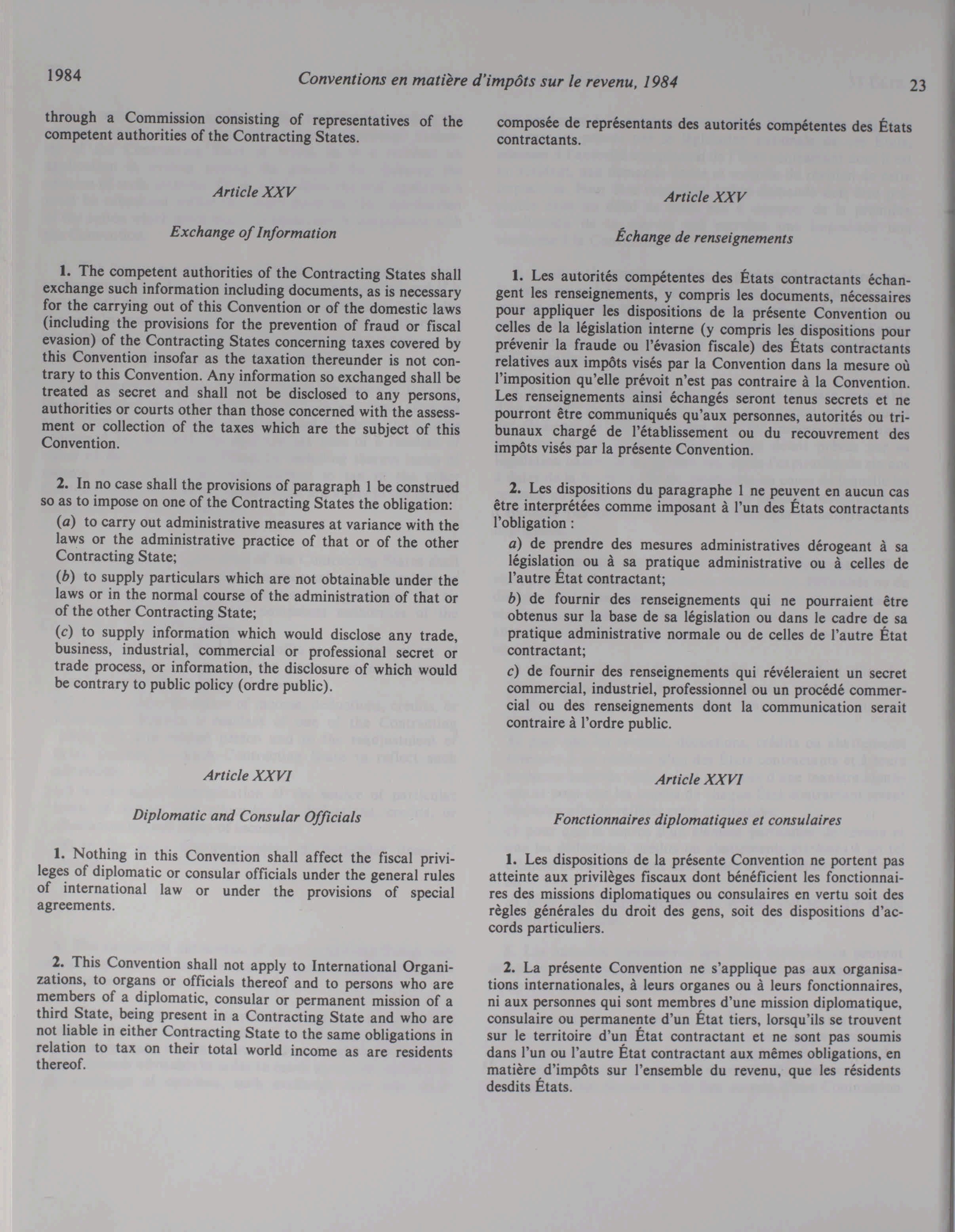 1984 Conventions en matière d'impôts sur le revenu, 1984 23

through a Commission consisting of representatives of the competent authorities of the Contracting States.

Article XXV

Exchange of Information

1. The competent authorities of the Contracting States shall exchange such information including documents, as is necessary for the carrying out of this Convention or of the domestic laws (including the provisions for the prevention of fraud or fiscal evasion) of the Contracting States concerning taxes covered by this Convention insofar as the taxation thereunder is not contrary to this Convention. Any information so exchanged shall be treated as secret and shall not be disclosed to any persons, authorities or courts other than those concerned with the assessment or collection of the taxes which are the subject of this Convention.

2. In no case shall the provisions of paragraph 1 be construed so as to impose on one of the Contracting States the obligation:

(a) to carry out administrative measures at variance with the laws or the administrative practice of that or of the other Contracting State;

(b) to supply particulars which are not obtainable under the laws or in the normal course of the administration of that or of the other Contracting State;

(c) to supply information which would disclose any trade, business, industrial, commercial or professional secret or trade process, or information, the disclosure of which would be contrary to public policy (ordre public).

Article XXVI

Diplomatic and Consular Officials

1. Nothing in this Convention shall affect the fiscal privileges of diplomatic or consular officials under the general rules of international law or under the provisions of special agreements.

2. This Convention shall not apply to International Organizations, to organs or officials thereof and to persons who are members of a diplomatic, consular or permanent mission of a third State, being present in a Contracting State and who are not liable in either Contracting State to the same obligations in relation to tax on their total world income as are residents thereof.

composée de représentants des autorités compétentes des États contractants.

Article XXV

Échange de renseignements

1. Les autorités compétentes des États contractants échangent les renseignements, y compris les documents, nécessaires pour appliquer les dispositions de la présente Convention ou celles de la législation interne (y compris les dispositions pour prévenir la fraude ou l'évasion fiscale) des États contractants relatives aux impôts visés par la Convention dans la mesure où l'imposition qu'elle prévoit n'est pas contraire à la Convention. Les renseignements ainsi échangés seront tenus secrets et ne pourront être communiqués qu'aux personnes, autorités ou tribunaux chargé de l'établissement ou du recouvrement des impôts visés par la présente Convention.

2. Les dispositions du paragraphe 1 ne peuvent en aucun cas être interprétées comme imposant à l'un des États contractants l'obligation :

a) de prendre des mesures administratives dérogeant à sa législation ou à sa pratique administrative ou à celles de l'autre État contractant;

b) de fournir des renseignements qui ne pourraient être obtenus sur la base de sa législation ou dans le cadre de sa pratique administrative normale ou de celles de l'autre État contractant;

c) de fournir des renseignements qui révéleraient un secret commercial, industriel, professionnel ou un procédé commercial ou des renseignements dont la communication serait contraire à l'ordre public.

Article XXVI

Fonctionnaires diplomatiques et consulaires

1. Les dispositions de la présente Convention ne portent pas atteinte aux privilèges fiscaux dont bénéficient les fonctionnaires des missions diplomatiques ou consulaires en vertu soit des règles générales du droit des gens, soit des dispositions d'accords particuliers.

2. La présente Convention ne s'applique pas aux organisations internationales, à leurs organes ou à leurs fonctionnaires, ni aux personnes qui sont membres d'une mission diplomatique, consulaire ou permanente d'un État tiers, lorsqu'ils se trouvent sur le territoire d'un État contractant et ne sont pas soumis dans l'un ou l'autre État contractant aux mêmes obligations, en matière d'impôts sur l'ensemble du revenu, que les résidents desdits États.